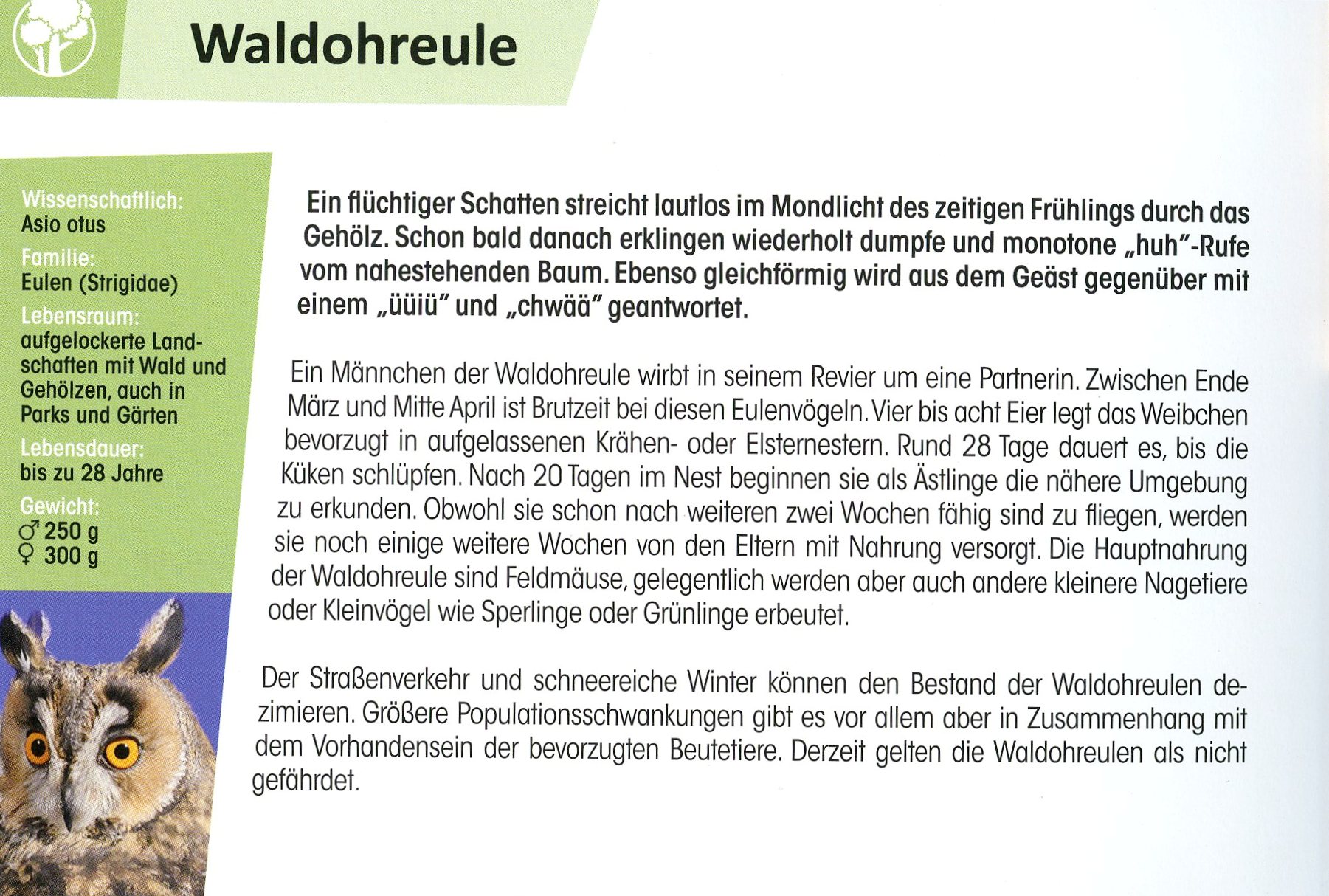 Waldohreule

Wissenschaftlich:
Asio otus
Familie:
Eulen (Strigidae)
Lebensraum:
aufgelockerte Landschaften mit Wald und Gehölzen, auch in Parks und Gärten
Lebensdauer:
bis zu 28 Jahre
Gewicht:
♂ 250 g
♀ 300 g

Ein flüchtiger Schatten streicht lautlos im Mondlicht des zeitigen Frühlings durch das Gehölz. Schon bald danach erklingen wiederholt dumpfe und monotone „huh"-Rufe vom nahestehenden Baum. Ebenso gleichförmig wird aus dem Geäst gegenüber mit einem „üüiü" und „chwää" geantwortet.

Ein Männchen der Waldohreule wirbt in seinem Revier um eine Partnerin. Zwischen Ende März und Mitte April ist Brutzeit bei diesen Eulenvögeln. Vier bis acht Eier legt das Weibchen bevorzugt in aufgelassenen Krähen- oder Elsternestern. Rund 28 Tage dauert es, bis die Küken schlüpfen. Nach 20 Tagen im Nest beginnen sie als Ästlinge die nähere Umgebung zu erkunden. Obwohl sie schon nach weiteren zwei Wochen fähig sind zu fliegen, werden sie noch einige weitere Wochen von den Eltern mit Nahrung versorgt. Die Hauptnahrung der Waldohreule sind Feldmäuse, gelegentlich werden aber auch andere kleinere Nagetiere oder Kleinvögel wie Sperlinge oder Grünlinge erbeutet.

Der Straßenverkehr und schneereiche Winter können den Bestand der Waldohreulen dezimieren. Größere Populationsschwankungen gibt es vor allem aber in Zusammenhang mit dem Vorhandensein der bevorzugten Beutetiere. Derzeit gelten die Waldohreulen als nicht gefährdet.